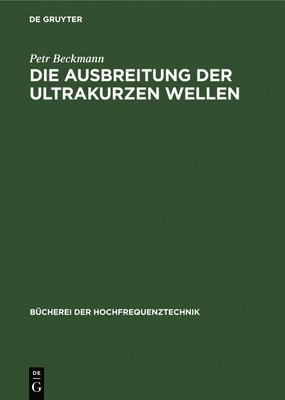 DE GRUYTER

Petr Beckmann

DIE AUSBREITUNG DER ULTRAKURZEN WELLEN

BÜCHEREI DER HOCHFREQUENZTECHNIK

DE
G